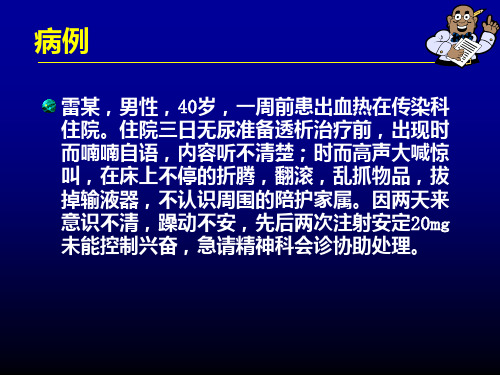 病例

雷某，男性，40岁，一周前患出血热在传染科住院。住院三日无尿准备透析治疗前，出现时而喃喃自语，内容听不清楚；时而高声大喊惊叫，在床上不停的折腾，翻滚，乱抓物品，拔掉输液器，不认识周围的陪护家属。因两天来意识不清，躁动不安，先后两次注射安定20mg未能控制兴奋，急请精神科会诊协助处理。